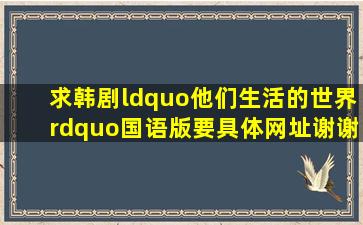 求韩剧ldquo他们生活的世界rdquo国语版要具体网址谢谢